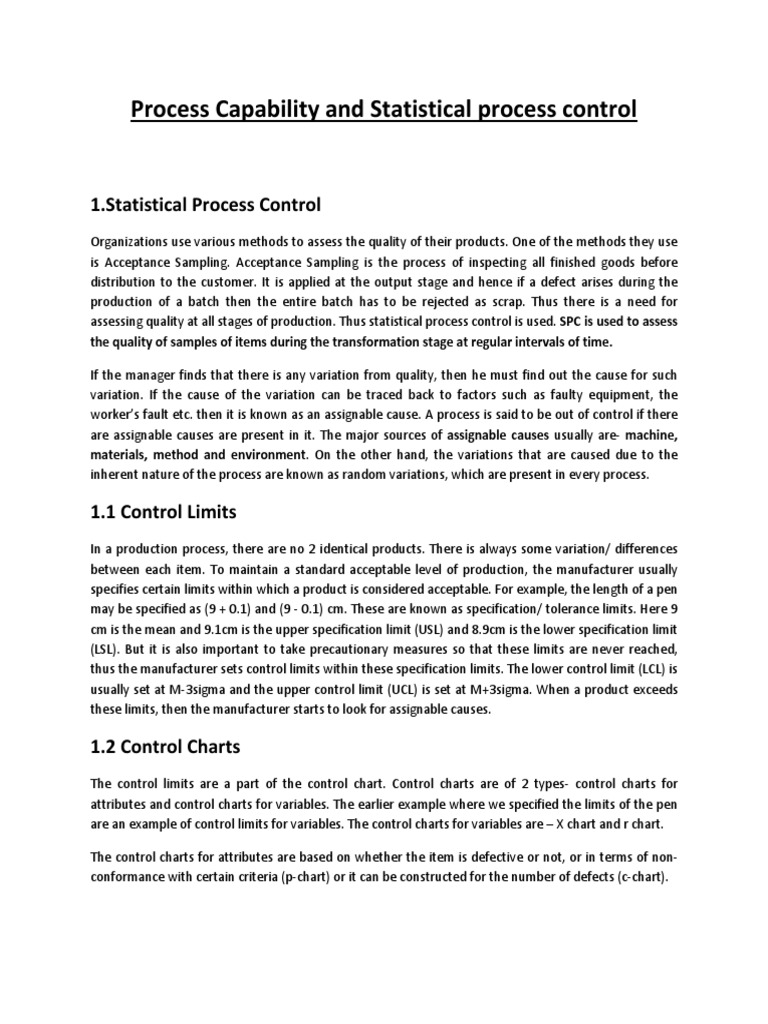 Process Capability and Statistical process control

1.Statistical Process Control

Organizations use various methods to assess the quality of their products. One of the methods they use is Acceptance Sampling. Acceptance Sampling is the process of inspecting all finished goods before distribution to the customer. It is applied at the output stage and hence if a defect arises during the production of a batch then the entire batch has to be rejected as scrap. Thus there is a need for assessing quality at all stages of production. Thus statistical process control is used. SPC is used to assess the quality of samples of items during the transformation stage at regular intervals of time.

If the manager finds that there is any variation from quality, then he must find out the cause for such variation. If the cause of the variation can be traced back to factors such as faulty equipment, the worker's fault etc. then it is known as an assignable cause. A process is said to be out of control if there are assignable causes are present in it. The major sources of assignable causes usually are- machine, materials, method and environment. On the other hand, the variations that are caused due to the inherent nature of the process are known as random variations, which are present in every process.

1.1 Control Limits

In a production process, there are no 2 identical products. There is always some variation/ differences between each item. To maintain a standard acceptable level of production, the manufacturer usually specifies certain limits within which a product is considered acceptable. For example, the length of a pen may be specified as (9 + 0.1) and (9 - 0.1) cm. These are known as specification/ tolerance limits. Here 9 cm is the mean and 9.1cm is the upper specification limit (USL) and 8.9cm is the lower specification limit (LSL). But it is also important to take precautionary measures so that these limits are never reached, thus the manufacturer sets control limits within these specification limits. The lower control limit (LCL) is usually set at M-3sigma and the upper control limit (UCL) is set at M+3sigma. When a product exceeds these limits, then the manufacturer starts to look for assignable causes.

1.2 Control Charts

The control limits are a part of the control chart. Control charts are of 2 types- control charts for attributes and control charts for variables. The earlier example where we specified the limits of the pen are an example of control limits for variables. The control charts for variables are – X chart and r chart.

The control charts for attributes are based on whether the item is defective or not, or in terms of non-conformance with certain criteria (p-chart) or it can be constructed for the number of defects (c-chart).